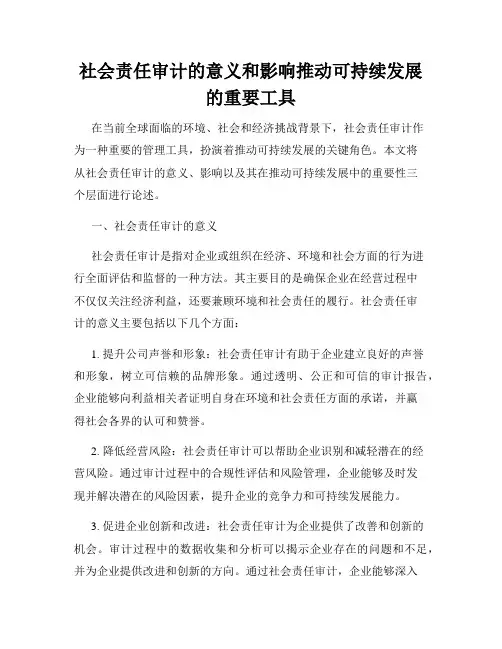 社会责任审计的意义和影响推动可持续发展的重要工具

在当前全球面临的环境、社会和经济挑战背景下，社会责任审计作为一种重要的管理工具，扮演着推动可持续发展的关键角色。本文将从社会责任审计的意义、影响以及其在推动可持续发展中的重要性三个层面进行论述。

一、社会责任审计的意义

社会责任审计是指对企业或组织在经济、环境和社会方面的行为进行全面评估和监督的一种方法。其主要目的是确保企业在经营过程中不仅仅关注经济利益，还要兼顾环境和社会责任的履行。社会责任审计的意义主要包括以下几个方面：

1. 提升公司声誉和形象：社会责任审计有助于企业建立良好的声誉和形象，树立可信赖的品牌形象。通过透明、公正和可信的审计报告，企业能够向利益相关者证明自身在环境和社会责任方面的承诺，并赢得社会各界的认可和赞誉。

2. 降低经营风险：社会责任审计可以帮助企业识别和减轻潜在的经营风险。通过审计过程中的合规性评估和风险管理，企业能够及时发现并解决潜在的风险因素，提升企业的竞争力和可持续发展能力。

3. 促进企业创新和改进：社会责任审计为企业提供了改善和创新的机会。审计过程中的数据收集和分析可以揭示企业存在的问题和不足，并为企业提供改进和创新的方向。通过社会责任审计，企业能够深入